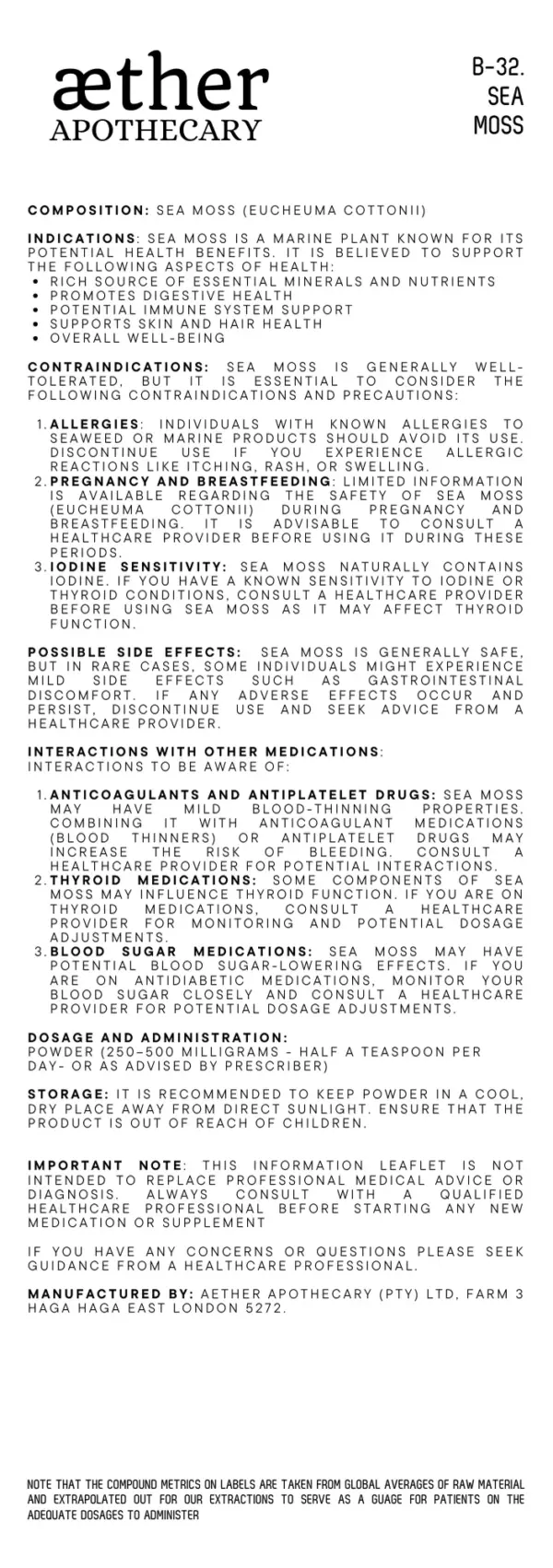 æther
APOTHECARY

B-32.
SEA
MOSS

COMPOSITION: SEA MOSS (EUCHEUMA COTTONII)

INDICATIONS: SEA MOSS IS A MARINE PLANT KNOWN FOR ITS POTENTIAL HEALTH BENEFITS. IT IS BELIEVED TO SUPPORT THE FOLLOWING ASPECTS OF HEALTH:
• RICH SOURCE OF ESSENTIAL MINERALS AND NUTRIENTS
• PROMOTES DIGESTIVE HEALTH
• POTENTIAL IMMUNE SYSTEM SUPPORT
• SUPPORTS SKIN AND HAIR HEALTH
• OVERALL WELL-BEING

CONTRAINDICATIONS: SEA MOSS IS GENERALLY WELL-TOLERATED, BUT IT IS ESSENTIAL TO CONSIDER THE FOLLOWING CONTRAINDICATIONS AND PRECAUTIONS:

1. ALLERGIES: INDIVIDUALS WITH KNOWN ALLERGIES TO SEAWEED OR MARINE PRODUCTS SHOULD AVOID ITS USE. DISCONTINUE USE IF YOU EXPERIENCE ALLERGIC REACTIONS LIKE ITCHING, RASH, OR SWELLING.
2. PREGNANCY AND BREASTFEEDING: LIMITED INFORMATION IS AVAILABLE REGARDING THE SAFETY OF SEA MOSS (EUCHEUMA COTTONII) DURING PREGNANCY AND BREASTFEEDING. IT IS ADVISABLE TO CONSULT A HEALTHCARE PROVIDER BEFORE USING IT DURING THESE PERIODS.
3. IODINE SENSITIVITY: SEA MOSS NATURALLY CONTAINS IODINE. IF YOU HAVE A KNOWN SENSITIVITY TO IODINE OR THYROID CONDITIONS, CONSULT A HEALTHCARE PROVIDER BEFORE USING SEA MOSS AS IT MAY AFFECT THYROID FUNCTION.

POSSIBLE SIDE EFFECTS: SEA MOSS IS GENERALLY SAFE, BUT IN RARE CASES, SOME INDIVIDUALS MIGHT EXPERIENCE MILD SIDE EFFECTS SUCH AS GASTROINTESTINAL DISCOMFORT. IF ANY ADVERSE EFFECTS OCCUR AND PERSIST, DISCONTINUE USE AND SEEK ADVICE FROM A HEALTHCARE PROVIDER.

INTERACTIONS WITH OTHER MEDICATIONS:
INTERACTIONS TO BE AWARE OF:

1. ANTICOAGULANTS AND ANTIPLATELET DRUGS: SEA MOSS MAY HAVE MILD BLOOD-THINNING PROPERTIES. COMBINING IT WITH ANTICOAGULANT MEDICATIONS (BLOOD THINNERS) OR ANTIPLATELET DRUGS MAY INCREASE THE RISK OF BLEEDING. CONSULT A HEALTHCARE PROVIDER FOR POTENTIAL INTERACTIONS.
2. THYROID MEDICATIONS: SOME COMPONENTS OF SEA MOSS MAY INFLUENCE THYROID FUNCTION. IF YOU ARE ON THYROID MEDICATIONS, CONSULT A HEALTHCARE PROVIDER FOR MONITORING AND POTENTIAL DOSAGE ADJUSTMENTS.
3. BLOOD SUGAR MEDICATIONS: SEA MOSS MAY HAVE POTENTIAL BLOOD SUGAR-LOWERING EFFECTS. IF YOU ARE ON ANTIDIABETIC MEDICATIONS, MONITOR YOUR BLOOD SUGAR CLOSELY AND CONSULT A HEALTHCARE PROVIDER FOR POTENTIAL DOSAGE ADJUSTMENTS.

DOSAGE AND ADMINISTRATION:
POWDER (250-500 MILLIGRAMS - HALF A TEASPOON PER DAY- OR AS ADVISED BY PRESCRIBER)

STORAGE: IT IS RECOMMENDED TO KEEP POWDER IN A COOL, DRY PLACE AWAY FROM DIRECT SUNLIGHT. ENSURE THAT THE PRODUCT IS OUT OF REACH OF CHILDREN.

IMPORTANT NOTE: THIS INFORMATION LEAFLET IS NOT INTENDED TO REPLACE PROFESSIONAL MEDICAL ADVICE OR DIAGNOSIS. ALWAYS CONSULT WITH A QUALIFIED HEALTHCARE PROFESSIONAL BEFORE STARTING ANY NEW MEDICATION OR SUPPLEMENT

IF YOU HAVE ANY CONCERNS OR QUESTIONS PLEASE SEEK GUIDANCE FROM A HEALTHCARE PROFESSIONAL.

MANUFACTURED BY: AETHER APOTHECARY (PTY) LTD, FARM 3 HAGA HAGA EAST LONDON 5272.

NOTE THAT THE COMPOUND METRICS ON LABELS ARE TAKEN FROM GLOBAL AVERAGES OF RAW MATERIAL AND EXTRAPOLATED OUT FOR OUR EXTRACTIONS TO SERVE AS A GUAGE FOR PATIENTS ON THE ADEQUATE DOSAGES TO ADMINISTER